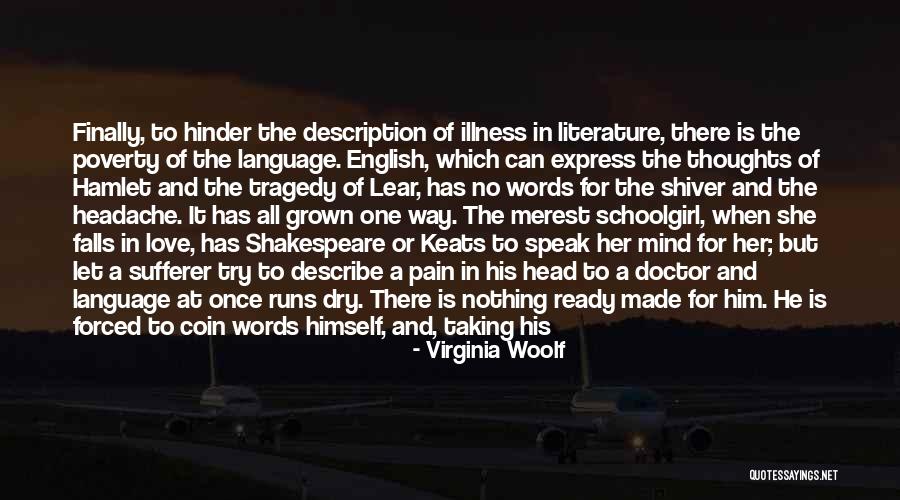 Finally, to hinder the description of illness in literature, there is the poverty of the language. English, which can express the thoughts of Hamlet and the tragedy of Lear, has no words for the shiver and the headache. It has all grown one way. The merest schoolgirl, when she falls in love, has Shakespeare or Keats to speak her mind for her; but let a sufferer try to describe a pain in his head to a doctor and language at once runs dry. There is nothing ready made for him. He is forced to coin words himself, and, taking his

- Virginia Woolf

QUOTESSAYINGS.NET